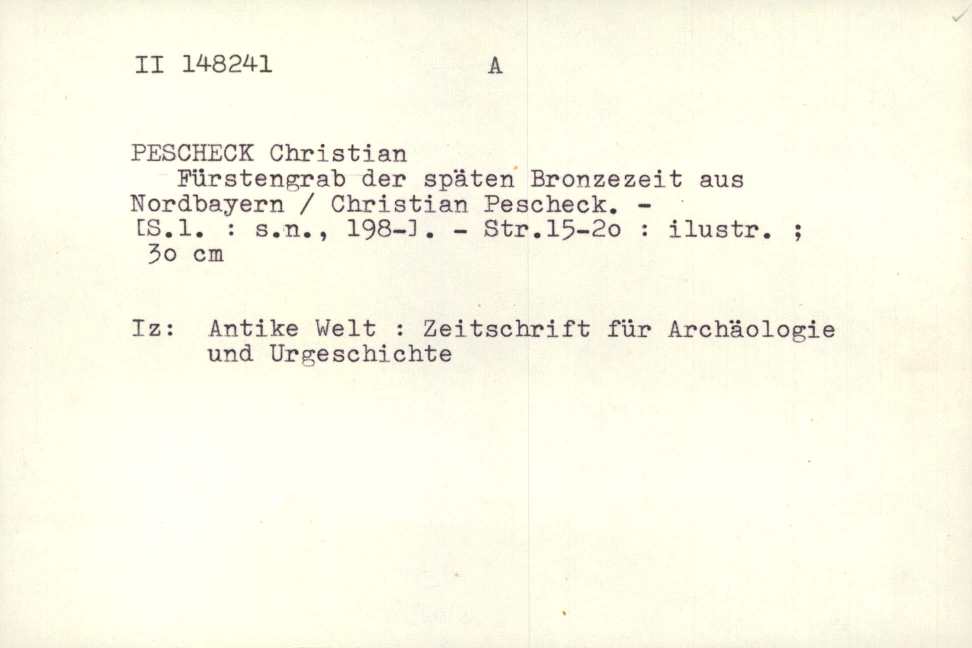 II 148241 A

PESCHECK Christian
Fürstengrab der späten Bronzezeit aus Nordbayern / Christian Pescheck. - [S.l. : s.n., 198-]. - Str.15-2o : ilustr. ; 3o cm

Iz: Antike Welt : Zeitschrift für Archäologie und Urgeschichte